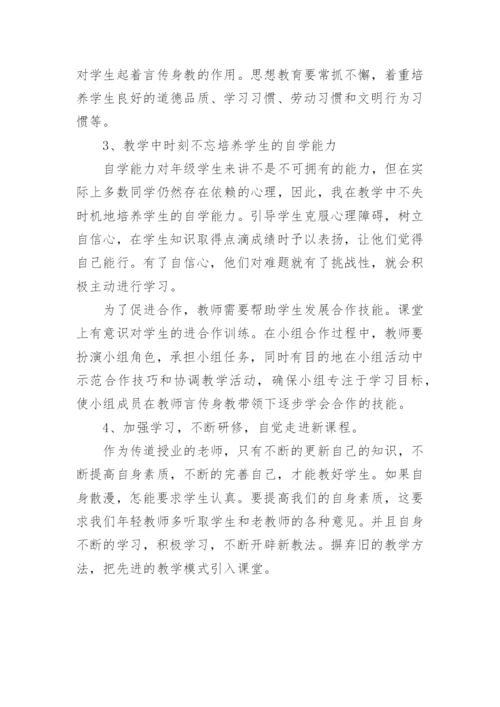 对学生起着言传身教的作用。思想教育要常抓不懈，着重培养学生良好的道德品质、学习习惯、劳动习惯和文明行为习惯等。

3、教学中时刻不忘培养学生的自学能力

自学能力对年级学生来讲不是不可拥有的能力，但在实际上多数同学仍然存在依赖的心理，因此，我在教学中不失时机地培养学生的自学能力。引导学生克服心理障碍，树立自信心，在学生知识取得点滴成绩时予以表扬，让他们觉得自己能行。有了自信心，他们对难题就有了挑战性，就会积极主动进行学习。

为了促进合作，教师需要帮助学生发展合作技能。课堂上有意识对学生的进合作训练。在小组合作过程中，教师要扮演小组角色，承担小组任务，同时有目的地在小组活动中示范合作技巧和协调教学活动，确保小组专注于学习目标，使小组成员在教师言传身教带领下逐步学会合作的技能。

4、加强学习，不断研修，自觉走进新课程。

作为传道授业的老师，只有不断的更新自己的知识，不断提高自身素质，不断的完善自己，才能教好学生。如果自身散漫，怎能要求学生认真。要提高我们的自身素质，这要求我们年轻教师多听取学生和老教师的各种意见。并且自身不断的学习，积极学习，不断开辟新教法。摒弃旧的教学方法，把先进的教学模式引入课堂。